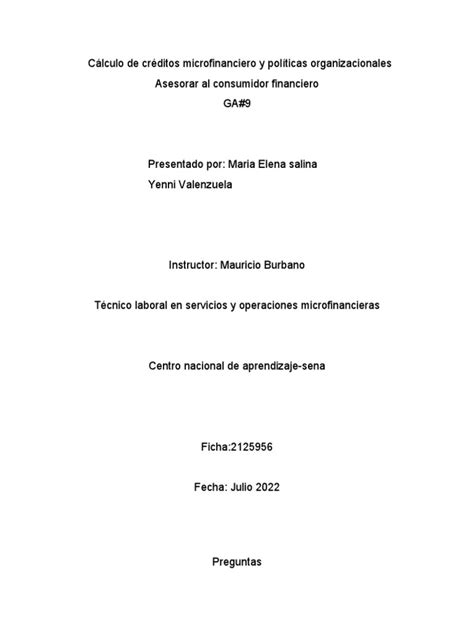 Cálculo de créditos microfinanciero y políticas organizacionales
Asesorar al consumidor financiero
GA#9

Presentado por: Maria Elena salina
Yenni Valenzuela

Instructor: Mauricio Burbano

Técnico laboral en servicios y operaciones microfinancieras

Centro nacional de aprendizaje-sena

Ficha:2125956

Fecha: Julio 2022

Preguntas